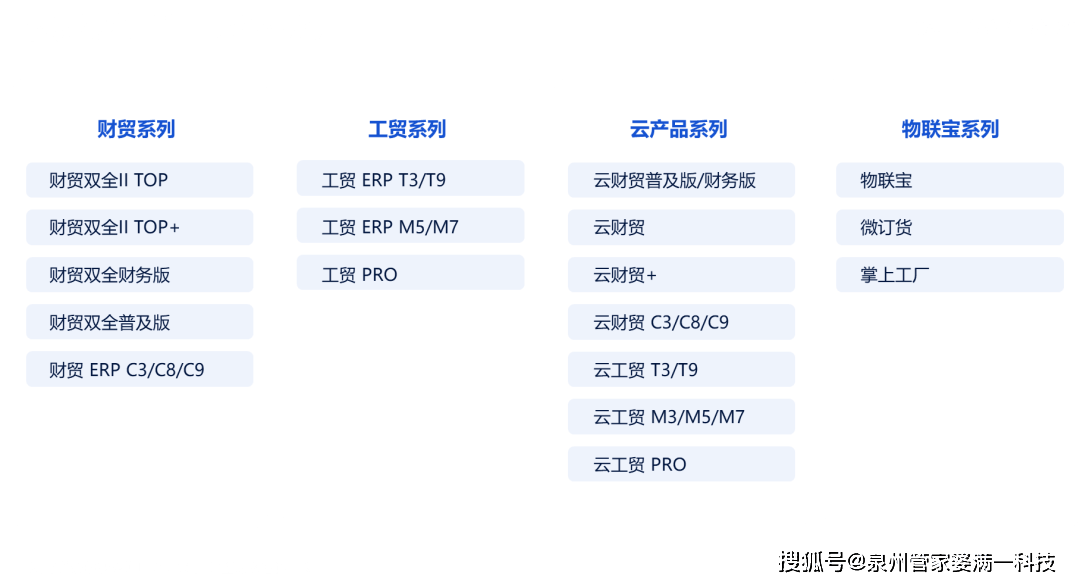 财贸系列

财贸双全II TOP

财贸双全II TOP+

财贸双全财务版

财贸双全普及版

财贸 ERP C3/C8/C9

工贸系列

工贸 ERP T3/T9

工贸 ERP M5/M7

工贸 PRO

云产品系列

云财贸普及版/财务版

云财贸

云财贸+

云财贸 C3/C8/C9

云工贸 T3/T9

云工贸 M3/M5/M7

云工贸 PRO

物联宝系列

物联宝

微订货

掌上工厂

搜狐号@泉州管家婆满一科技